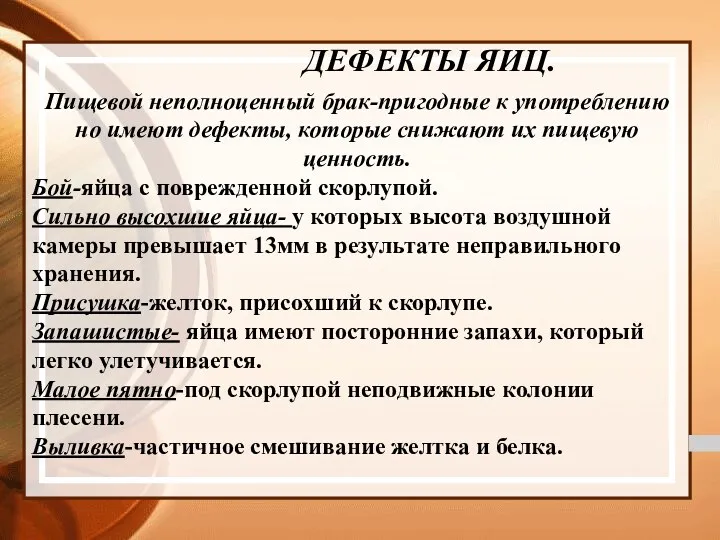 ДЕФЕКТЫ ЯИЦ.

Пищевой неполноценный брак-пригодные к употреблению но имеют дефекты, которые снижают их пищевую ценность.

Бой-яйца с поврежденной скорлупой.

Сильно высохшие яйца- у которых высота воздушной камеры превышает 13мм в результате неправильного хранения.

Присушка-желток, присохший к скорлупе.

Запашистые- яйца имеют посторонние запахи, который легко улетучивается.

Малое пятно-под скорлупой неподвижные колонии плесени.

Выливка-частичное смешивание желтка и белка.